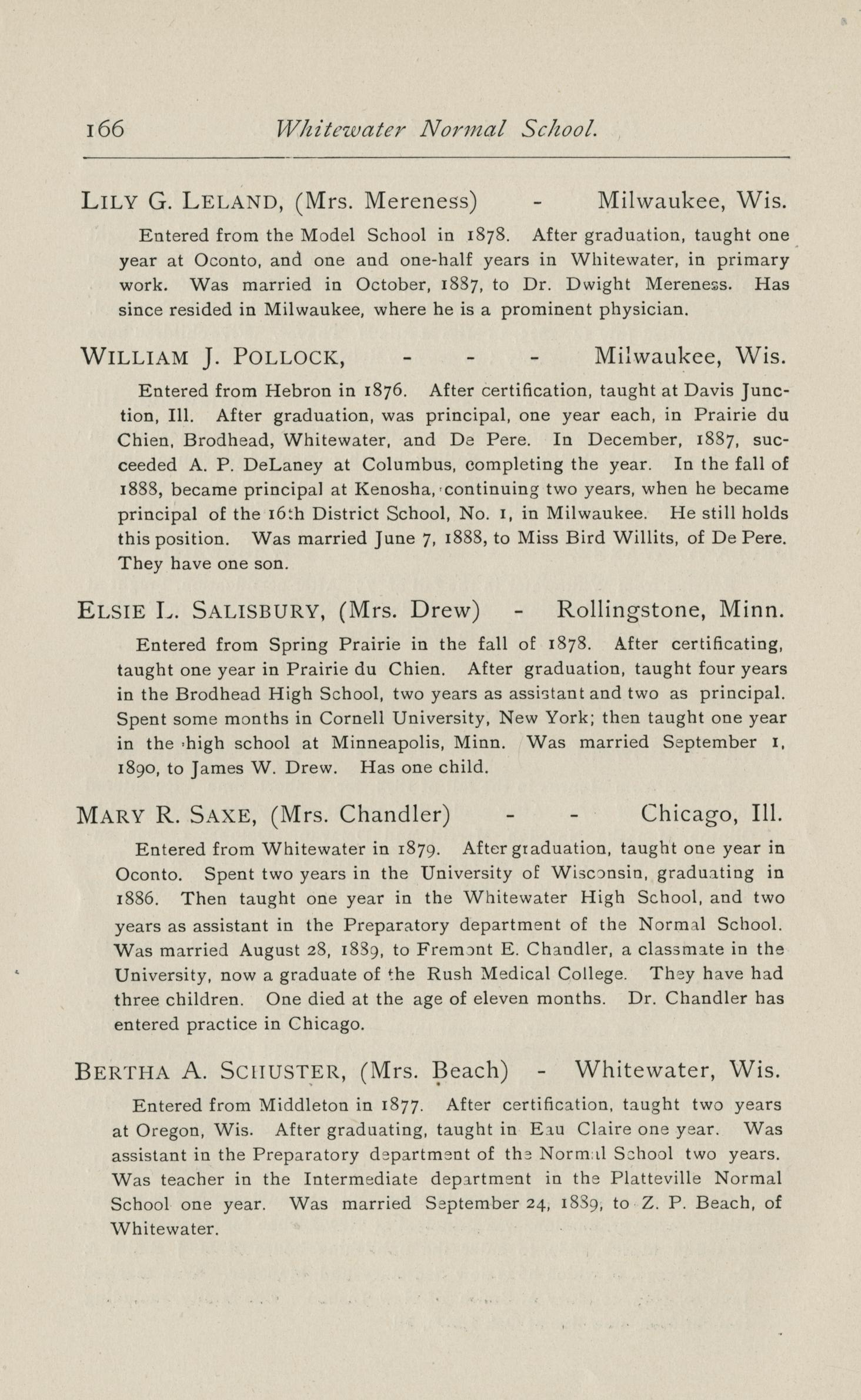 166 Whitewater Normal School.

LILY G. LELAND, (Mrs. Mereness) - Milwaukee, Wis.

Entered from the Model School in 1878. After graduation, taught one year at Oconto, and one and one-half years in Whitewater, in primary work. Was married in October, 1887, to Dr. Dwight Mereness. Has since resided in Milwaukee, where he is a prominent physician.

WILLIAM J. POLLOCK, - - - Milwaukee, Wis.

Entered from Hebron in 1876. After certification, taught at Davis Junction, Ill. After graduation, was principal, one year each, in Prairie du Chien, Brodhead, Whitewater, and De Pere. In December, 1887, succeeded A. P. DeLaney at Columbus, completing the year. In the fall of 1888, became principal at Kenosha, continuing two years, when he became principal of the 16th District School, No. 1, in Milwaukee. He still holds this position. Was married June 7, 1888, to Miss Bird Willits, of De Pere. They have one son.

ELSIE L. SALISBURY, (Mrs. Drew) - Rollingstone, Minn.

Entered from Spring Prairie in the fall of 1878. After certificating, taught one year in Prairie du Chien. After graduation, taught four years in the Brodhead High School, two years as assistant and two as principal. Spent some months in Cornell University, New York; then taught one year in the high school at Minneapolis, Minn. Was married September 1, 1890, to James W. Drew. Has one child.

MARY R. SAXE, (Mrs. Chandler) - - Chicago, Ill.

Entered from Whitewater in 1879. After graduation, taught one year in Oconto. Spent two years in the University of Wisconsin, graduating in 1886. Then taught one year in the Whitewater High School, and two years as assistant in the Preparatory department of the Normal School. Was married August 28, 1889, to Fremont E. Chandler, a classmate in the University, now a graduate of the Rush Medical College. They have had three children. One died at the age of eleven months. Dr. Chandler has entered practice in Chicago.

BERTHA A. SCHUSTER, (Mrs. Beach) - Whitewater, Wis.

Entered from Middleton in 1877. After certification, taught two years at Oregon, Wis. After graduating, taught in Eau Claire one year. Was assistant in the Preparatory department of the Normal School two years. Was teacher in the Intermediate department in the Platteville Normal School one year. Was married September 24, 1889, to Z. P. Beach, of Whitewater.